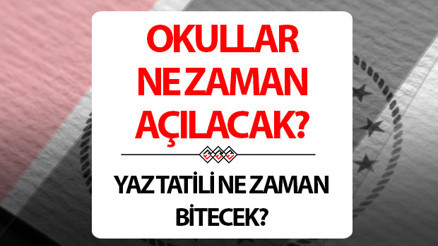 OKULLAR NE ZAMAN AÇILACAK?

YAZ TATİLİ NE ZAMAN BİTECEK?